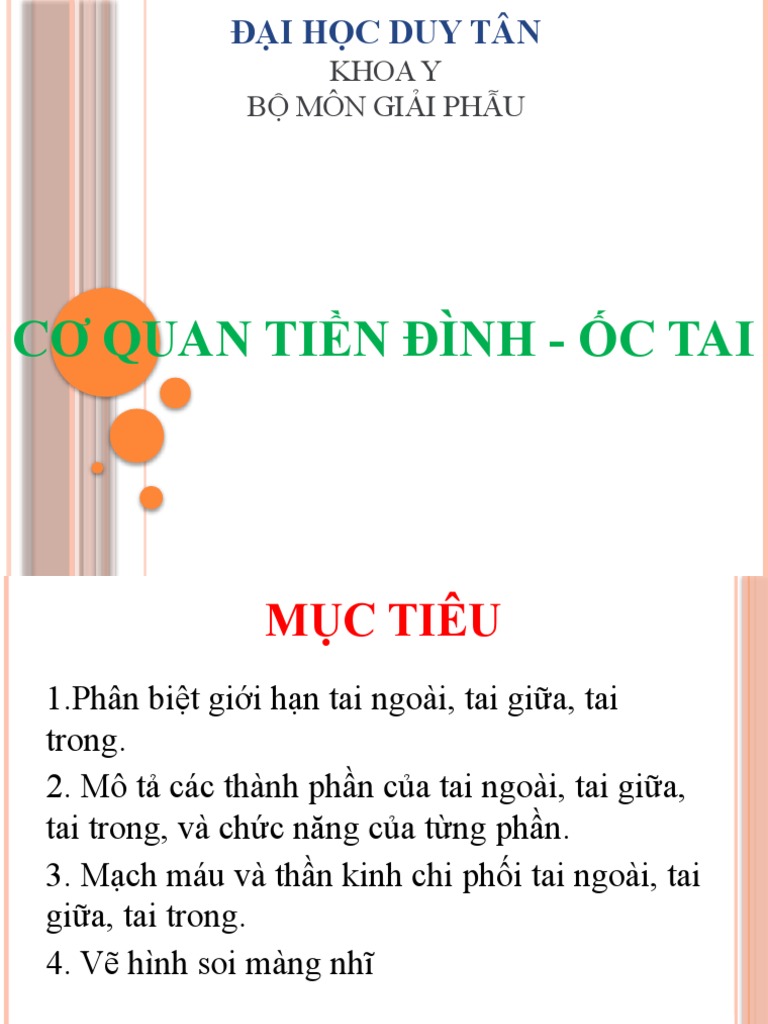 ĐẠI HỌC DUY TÂN
KHOA Y
BỘ MÔN GIẢI PHẪU

CƠ QUAN TIỀN ĐÌNH - ỐC TAI

MỤC TIÊU

1.Phân biệt giới hạn tai ngoài, tai giữa, tai trong.

2. Mô tả các thành phần của tai ngoài, tai giữa, tai trong, và chức năng của từng phần.

3. Mạch máu và thần kinh chi phối tai ngoài, tai giữa, tai trong.

4. Vẽ hình soi màng nhĩ